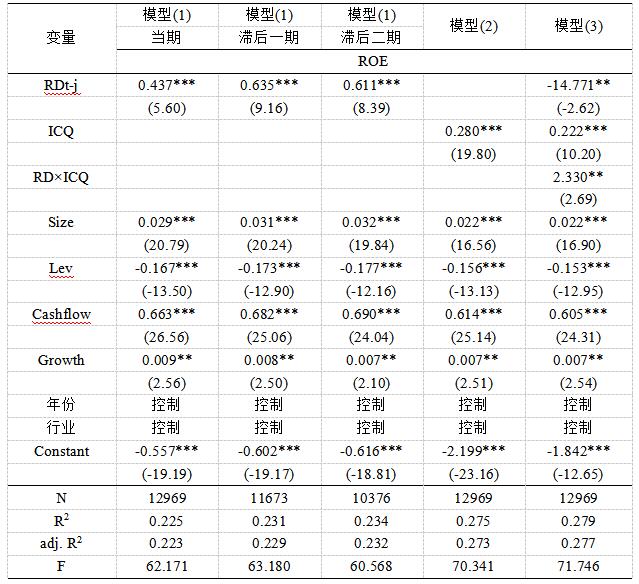 | 变量 | 模型(1) 当期 | 模型(1) 滞后一期 | 模型(1) 滞后二期 | 模型(2) | 模型(3) |
|---|---|---|---|---|---|
| | ROE | | | | |
| RDt-j | 0.437*** | 0.635*** | 0.611*** | | -14.771** |
| | (5.60) | (9.16) | (8.39) | | (-2.62) |
| ICQ | | | | 0.280*** | 0.222*** |
| | | | | (19.80) | (10.20) |
| RD×ICQ | | | | | 2.330** |
| | | | | | (2.69) |
| Size | 0.029*** | 0.031*** | 0.032*** | 0.022*** | 0.022*** |
| | (20.79) | (20.24) | (19.84) | (16.56) | (16.90) |
| Lev | -0.167*** | -0.173*** | -0.177*** | -0.156*** | -0.153*** |
| | (-13.50) | (-12.90) | (-12.16) | (-13.13) | (-12.95) |
| Cashflow | 0.663*** | 0.682*** | 0.690*** | 0.614*** | 0.605*** |
| | (26.56) | (25.06) | (24.04) | (25.14) | (24.31) |
| Growth | 0.009** | 0.008** | 0.007** | 0.007** | 0.007** |
| | (2.56) | (2.50) | (2.10) | (2.51) | (2.54) |
| 年份 | 控制 | 控制 | 控制 | 控制 | 控制 |
| 行业 | 控制 | 控制 | 控制 | 控制 | 控制 |
| Constant | -0.557*** | -0.602*** | -0.616*** | -2.199*** | -1.842*** |
| | (-19.19) | (-19.17) | (-18.81) | (-23.16) | (-12.65) |
| N | 12969 | 11673 | 10376 | 12969 | 12969 |
| $R^2$ | 0.225 | 0.231 | 0.234 | 0.275 | 0.279 |
| adj. $R^2$ | 0.223 | 0.229 | 0.232 | 0.273 | 0.277 |
| F | 62.171 | 63.180 | 60.568 | 70.341 | 71.746 |